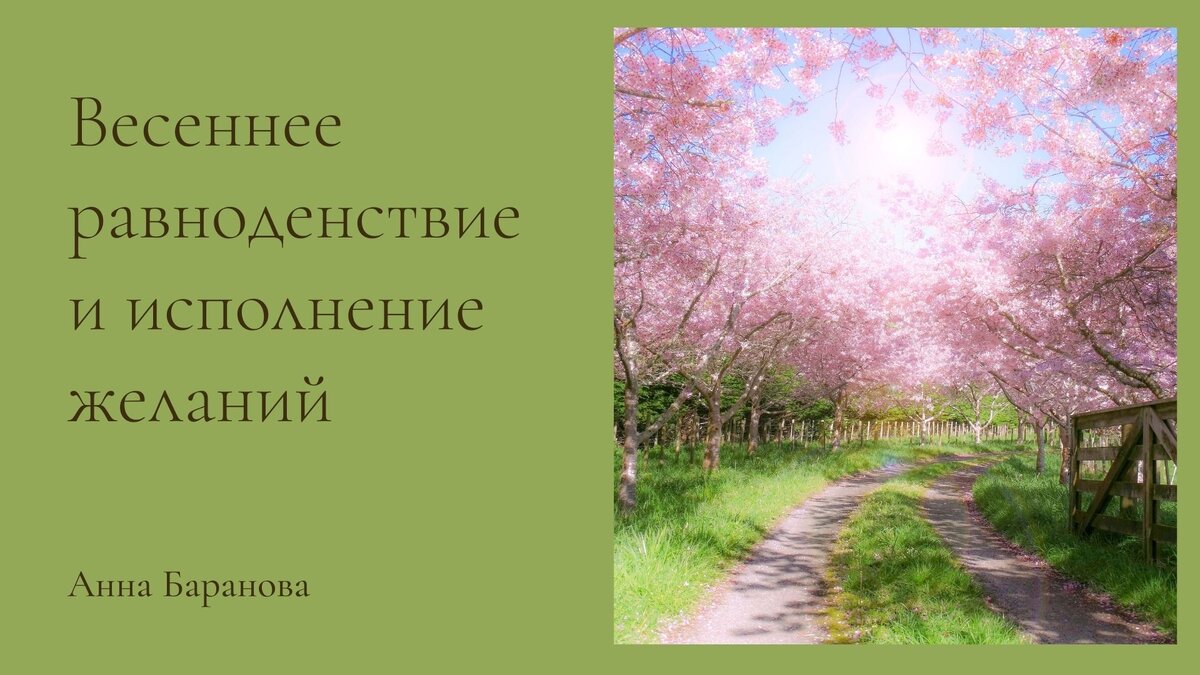 Весеннее равноденствие и исполнение желаний

Анна Баранова